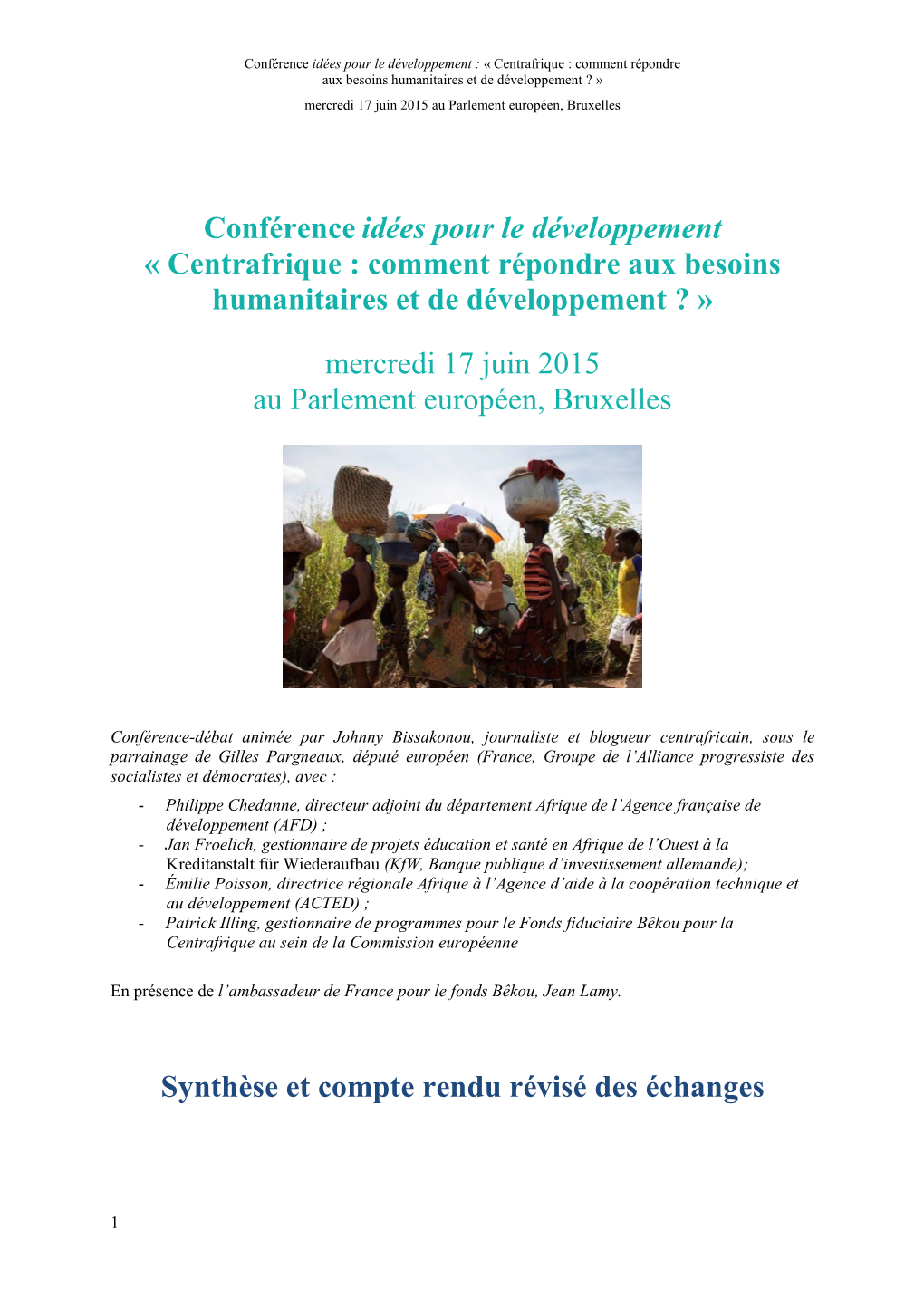 Conférence idées pour le développement : « Centrafrique : comment répondre aux besoins humanitaires et de développement ? »
mercredi 17 juin 2015 au Parlement européen, Bruxelles

Conférence idées pour le développement
« Centrafrique : comment répondre aux besoins humanitaires et de développement ? »

mercredi 17 juin 2015
au Parlement européen, Bruxelles

Conférence-débat animée par Johnny Bissakonou, journaliste et blogueur centrafricain, sous le parrainage de Gilles Pargneaux, député européen (France, Groupe de l'Alliance progressiste des socialistes et démocrates), avec :
- Philippe Chedanne, directeur adjoint du département Afrique de l'Agence française de développement (AFD) ;
- Jan Froelich, gestionnaire de projets éducation et santé en Afrique de l'Ouest à la Kreditanstalt für Wiederaufbau (KfW, Banque publique d'investissement allemande);
- Émilie Poisson, directrice régionale Afrique à l'Agence d'aide à la coopération technique et au développement (ACTED) ;
- Patrick Illing, gestionnaire de programmes pour le Fonds fiduciaire Bêkou pour la Centrafrique au sein de la Commission européenne

En présence de l'ambassadeur de France pour le fonds Bêkou, Jean Lamy.

Synthèse et compte rendu révisé des échanges

1